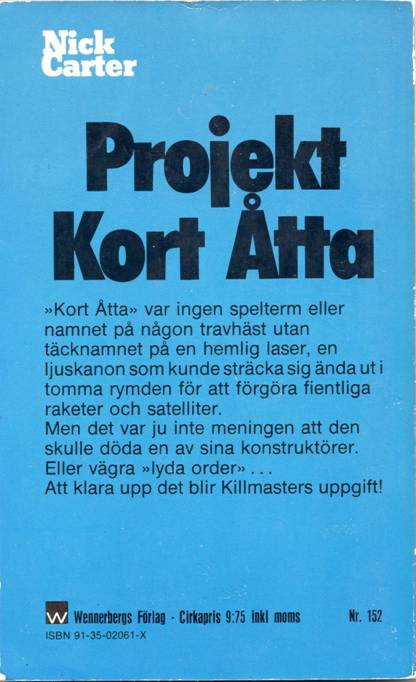 Nick Carter

Projekt Kort Åtta

»Kort Åtta» var ingen spelterm eller namnet på någon travhäst utan täcknamnet på en hemlig laser, en ljuskanon som kunde sträcka sig ända ut i tomma rymden för att förgöra fientliga raketer och satelliter.
Men det var ju inte meningen att den skulle döda en av sina konstruktörer. Eller vägra »lyda order» . . .
Att klara upp det blir Killmasters uppgift!

W Wennerbergs Förlag - Cirkapris 9:75 inkl moms Nr. 152
ISBN 91-35-02061-X